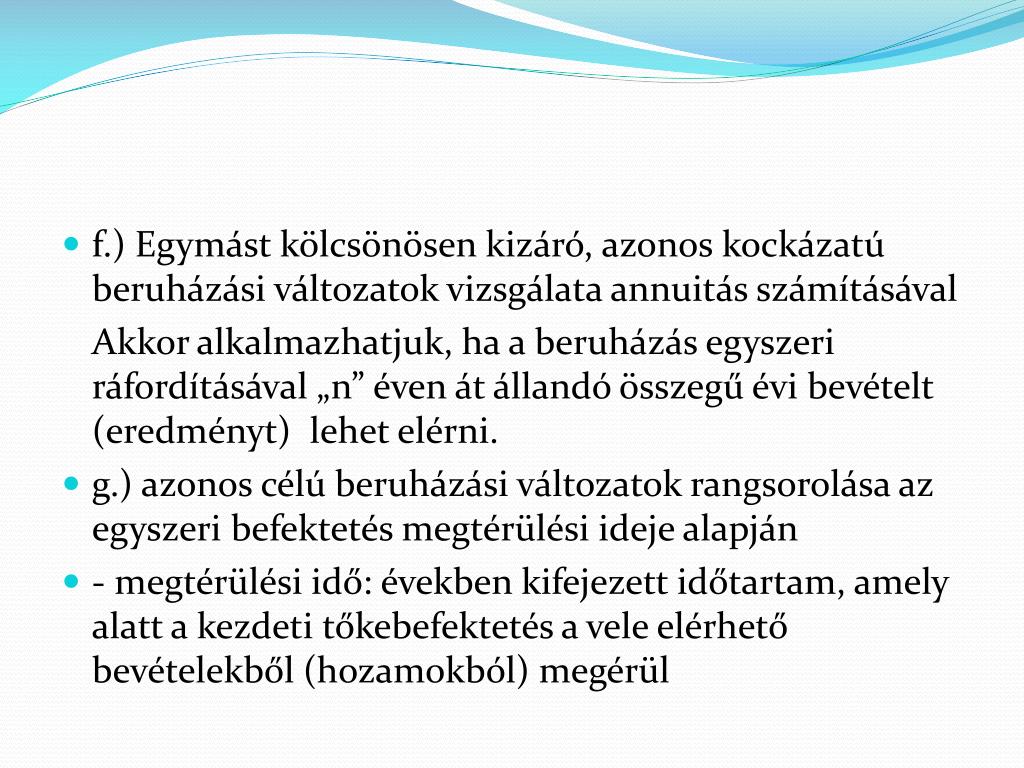 f.) Egymást kölcsönösen kizáró, azonos kockázatú beruházási változatok vizsgálata annuitás számításával

Akkor alkalmazhatjuk, ha a beruházás egyszeri ráfordításával „n” éven át állandó összegű évi bevételt (eredményt)  lehet elérni.

g.) azonos célú beruházási változatok rangsorolása az egyszeri befektetés megtérülési ideje alapján

- megtérülési idő: években kifejezett időtartam, amely alatt a kezdeti tőkebefektetés a vele elérhető bevételekből (hozamokból) megérül